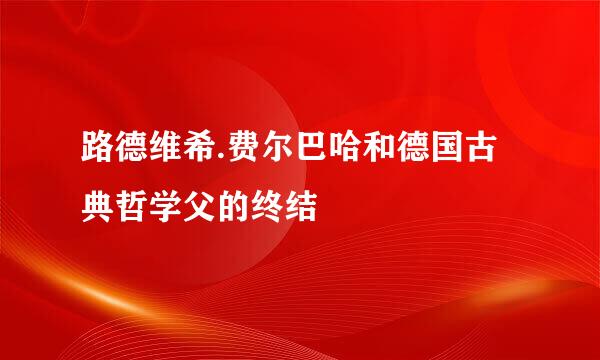 路德维希.费尔巴哈和德国古典哲学父的终结